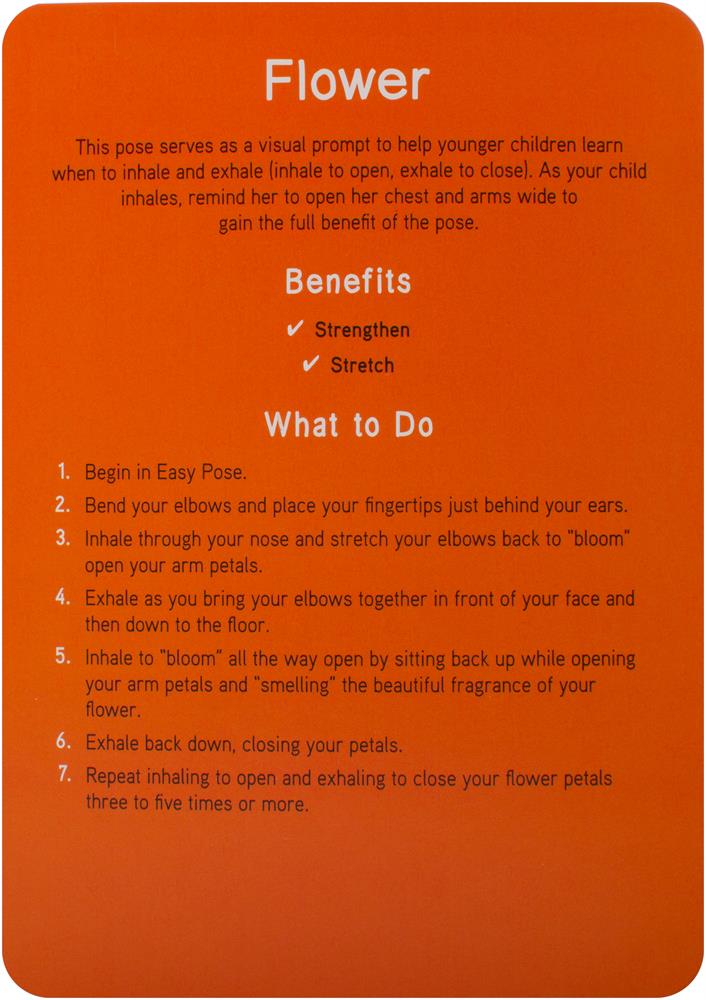 Flower

This pose serves as a visual prompt to help younger children learn when to inhale and exhale (inhale to open, exhale to close). As your child inhales, remind her to open her chest and arms wide to gain the full benefit of the pose.

Benefits

✔ Strengthen
✔ Stretch

What to Do

1. Begin in Easy Pose.
2. Bend your elbows and place your fingertips just behind your ears.
3. Inhale through your nose and stretch your elbows back to "bloom" open your arm petals.
4. Exhale as you bring your elbows together in front of your face and then down to the floor.
5. Inhale to "bloom" all the way open by sitting back up while opening your arm petals and "smelling" the beautiful fragrance of your flower.
6. Exhale back down, closing your petals.
7. Repeat inhaling to open and exhaling to close your flower petals three to five times or more.